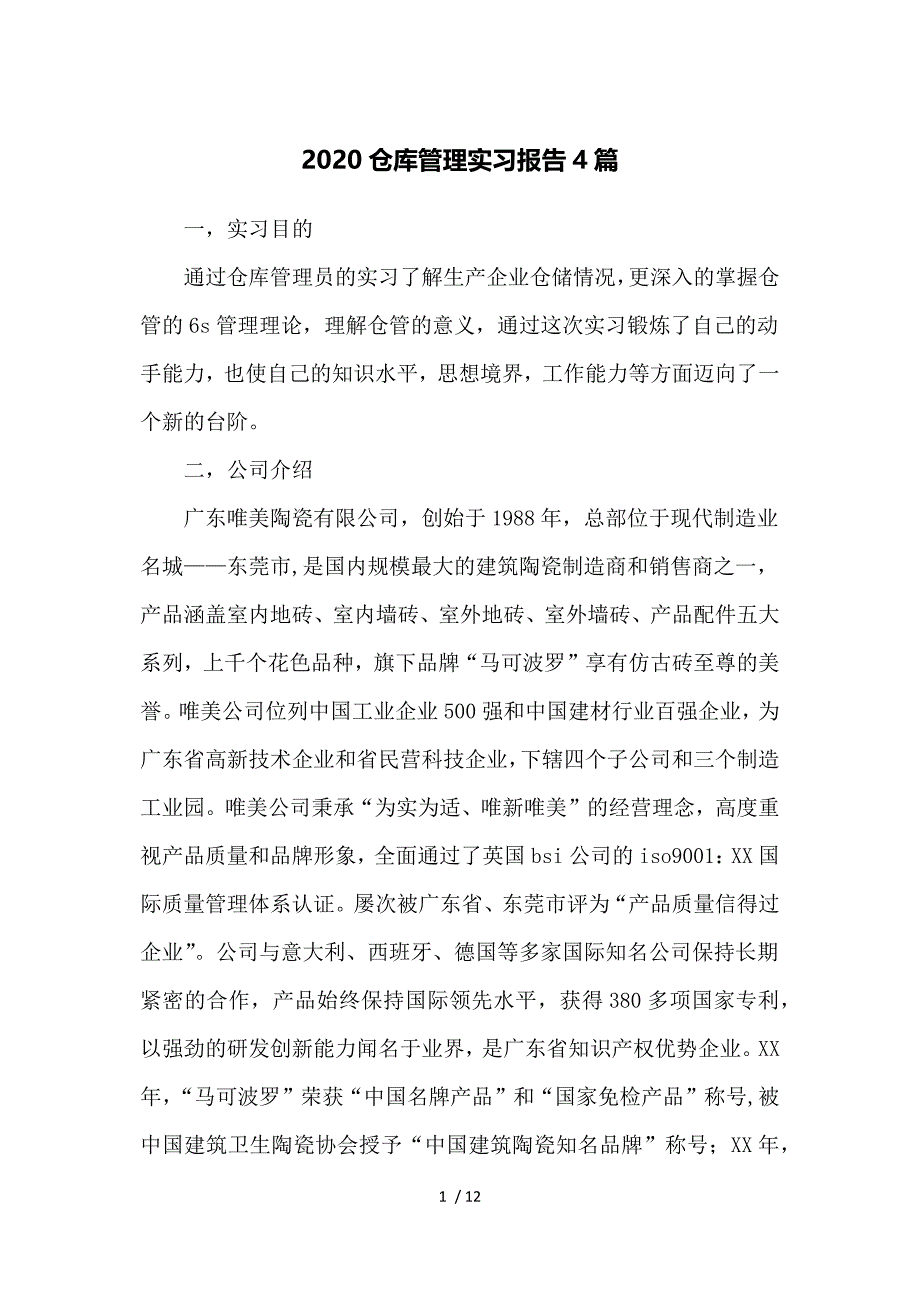 2020 仓库管理实习报告 4 篇

一，实习目的

通过仓库管理员的实习了解生产企业仓储情况，更深入的掌握仓管的 6s 管理理论，理解仓管的意义，通过这次实习锻炼了自己的动手能力，也使自己的知识水平，思想境界，工作能力等方面迈向了一个新的台阶。

二，公司介绍

广东唯美陶瓷有限公司，创始于 1988 年，总部位于现代制造业名城——东莞市，是国内规模最大的建筑陶瓷制造商和销售商之一，产品涵盖室内地砖、室内墙砖、室外地砖、室外墙砖、产品配件五大系列，上千个花色品种，旗下品牌“马可波罗”享有仿古砖至尊的美誉。唯美公司位列中国工业企业 500 强和中国建材行业百强企业，为广东省高新技术企业和省民营科技企业，下辖四个子公司和三个制造工业园。唯美公司秉承“为实为适、唯新唯美”的经营理念，高度重视产品质量和品牌形象，全面通过了英国 bsi 公司的 iso9001：XX 国际质量管理体系认证。屡次被广东省、东莞市评为“产品质量信得过企业”。公司与意大利、西班牙、德国等多家国际知名公司保持长期紧密的合作，产品始终保持国际领先水平，获得 380 多项国家专利，以强劲的研发创新能力闻名于业界，是广东省知识产权优势企业。XX 年，“马可波罗”荣获“中国名牌产品”和“国家免检产品”称号，被中国建筑卫生陶瓷协会授予“中国建筑陶瓷知名品牌”称号；XX 年，

1 / 12